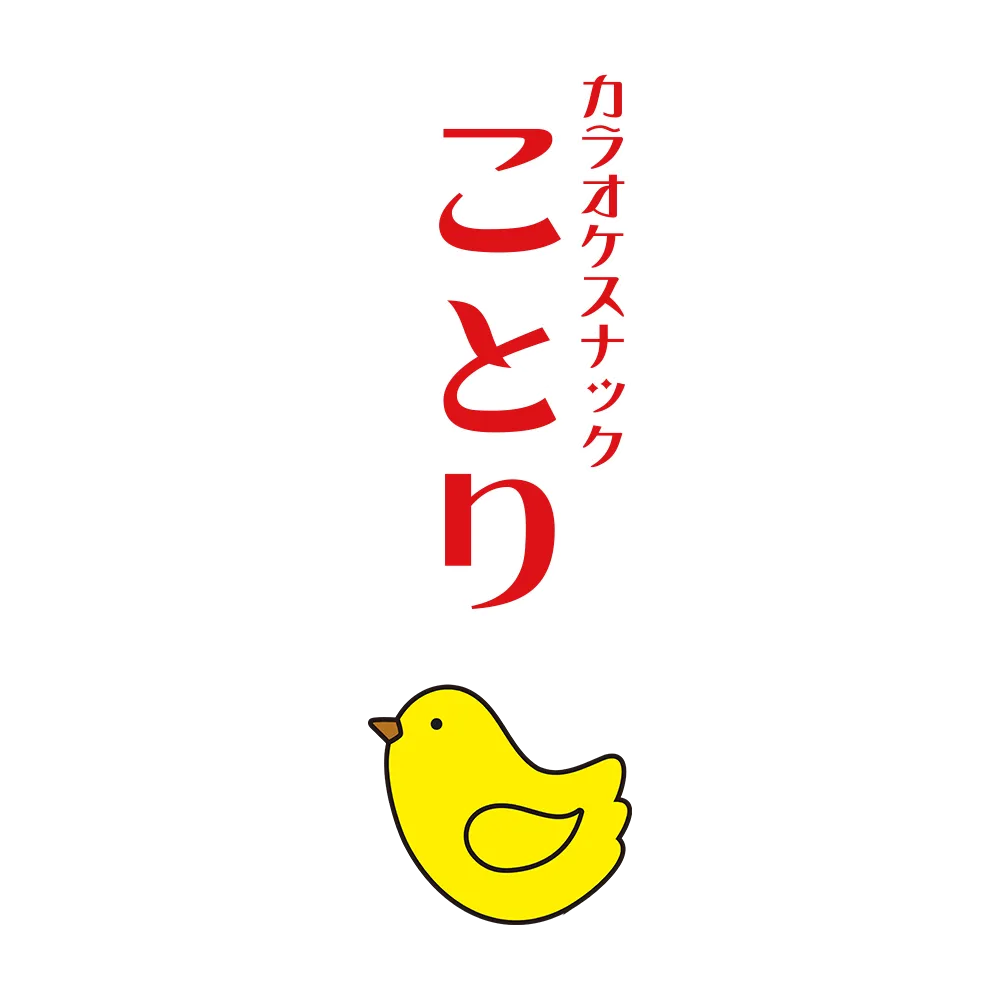 カラオケスナック
ことり